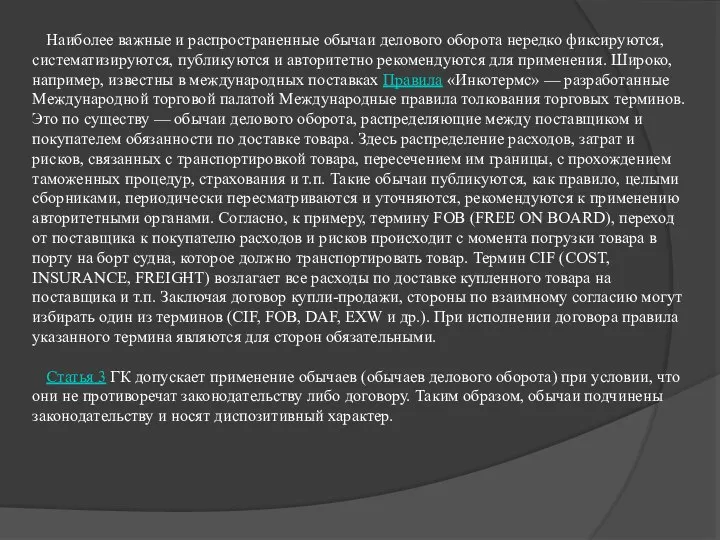 Наиболее важные и распространенные обычаи делового оборота нередко фиксируются, систематизируются, публикуются и авторитетно рекомендуются для применения. Широко, например, известны в международных поставках Правила «Инкотермс» — разработанные Международной торговой палатой Международные правила толкования торговых терминов. Это по существу — обычаи делового оборота, распределяющие между поставщиком и покупателем обязанности по доставке товара. Здесь распределение расходов, затрат и рисков, связанных с транспортировкой товара, пересечением им границы, с прохождением таможенных процедур, страхования и т.п. Такие обычаи публикуются, как правило, целыми сборниками, периодически пересматриваются и уточняются, рекомендуются к применению авторитетными органами. Согласно, к примеру, термину FOB (FREE ON BOARD), переход от поставщика к покупателю расходов и рисков происходит с момента погрузки товара в порту на борт судна, которое должно транспортировать товар. Термин CIF (COST, INSURANCE, FREIGHT) возлагает все расходы по доставке купленного товара на поставщика и т.п. Заключая договор купли-продажи, стороны по взаимному согласию могут избирать один из терминов (CIF, FOB, DAF, EXW и др.). При исполнении договора правила указанного термина являются для сторон обязательными.

Статья 3 ГК допускает применение обычаев (обычаев делового оборота) при условии, что они не противоречат законодательству либо договору. Таким образом, обычаи подчинены законодательству и носят диспозитивный характер.